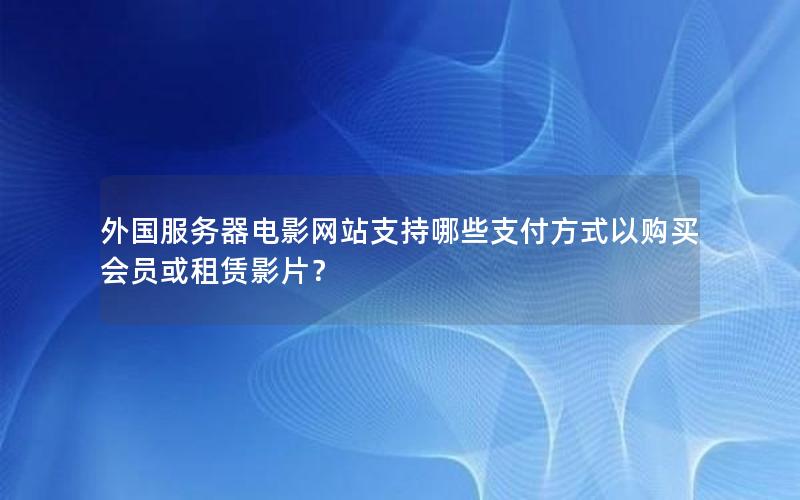 外国服务器电影网站支持哪些支付方式以购买会员或租赁影片?